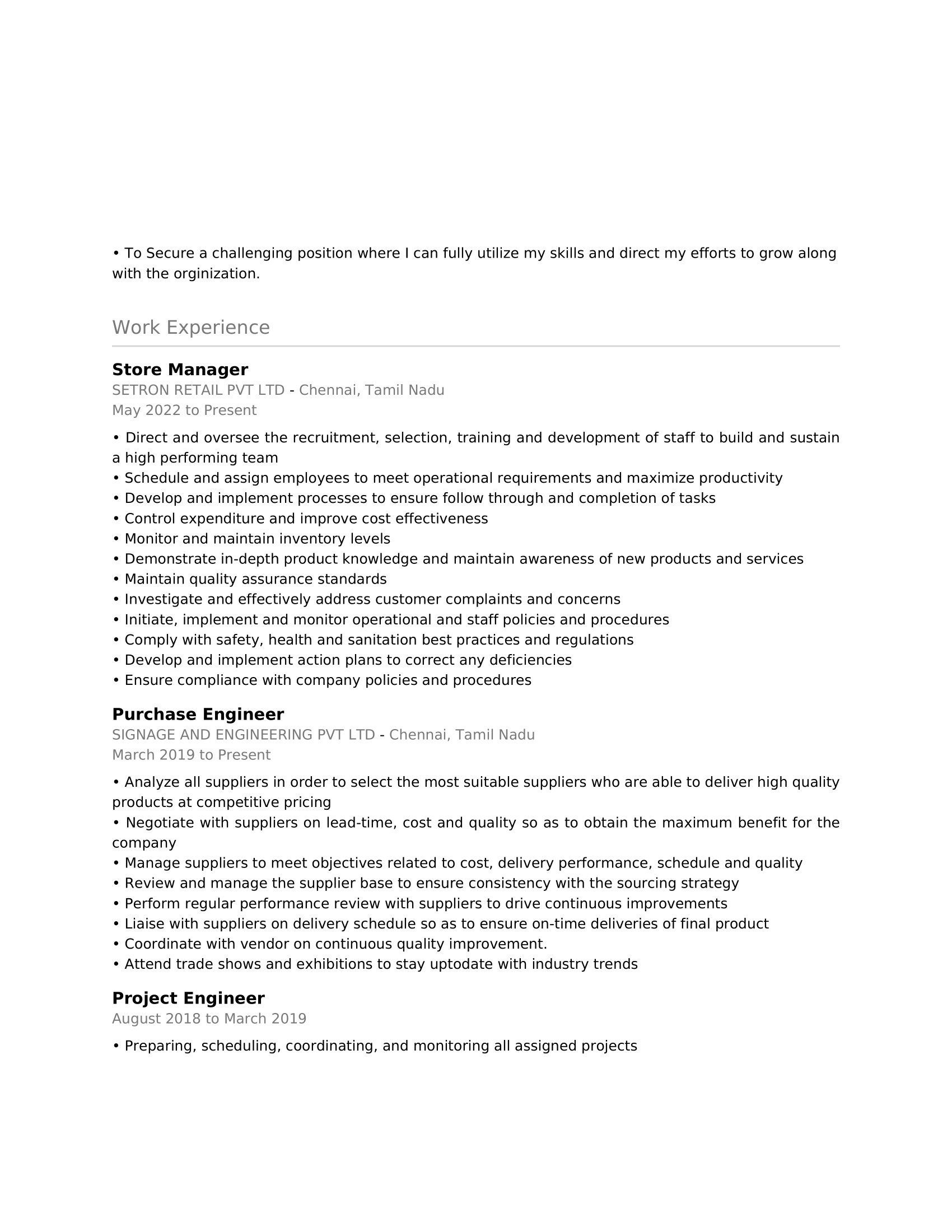 • To Secure a challenging position where I can fully utilize my skills and direct my efforts to grow along with the orginization.

Work Experience

Store Manager
SETRON RETAIL PVT LTD - Chennai, Tamil Nadu
May 2022 to Present

• Direct and oversee the recruitment, selection, training and development of staff to build and sustain a high performing team
• Schedule and assign employees to meet operational requirements and maximize productivity
• Develop and implement processes to ensure follow through and completion of tasks
• Control expenditure and improve cost effectiveness
• Monitor and maintain inventory levels
• Demonstrate in-depth product knowledge and maintain awareness of new products and services
• Maintain quality assurance standards
• Investigate and effectively address customer complaints and concerns
• Initiate, implement and monitor operational and staff policies and procedures
• Comply with safety, health and sanitation best practices and regulations
• Develop and implement action plans to correct any deficiencies
• Ensure compliance with company policies and procedures

Purchase Engineer
SIGNAGE AND ENGINEERING PVT LTD - Chennai, Tamil Nadu
March 2019 to Present

• Analyze all suppliers in order to select the most suitable suppliers who are able to deliver high quality products at competitive pricing
• Negotiate with suppliers on lead-time, cost and quality so as to obtain the maximum benefit for the company
• Manage suppliers to meet objectives related to cost, delivery performance, schedule and quality
• Review and manage the supplier base to ensure consistency with the sourcing strategy
• Perform regular performance review with suppliers to drive continuous improvements
• Liaise with suppliers on delivery schedule so as to ensure on-time deliveries of final product
• Coordinate with vendor on continuous quality improvement.
• Attend trade shows and exhibitions to stay uptodate with industry trends

Project Engineer
August 2018 to March 2019

• Preparing, scheduling, coordinating, and monitoring all assigned projects